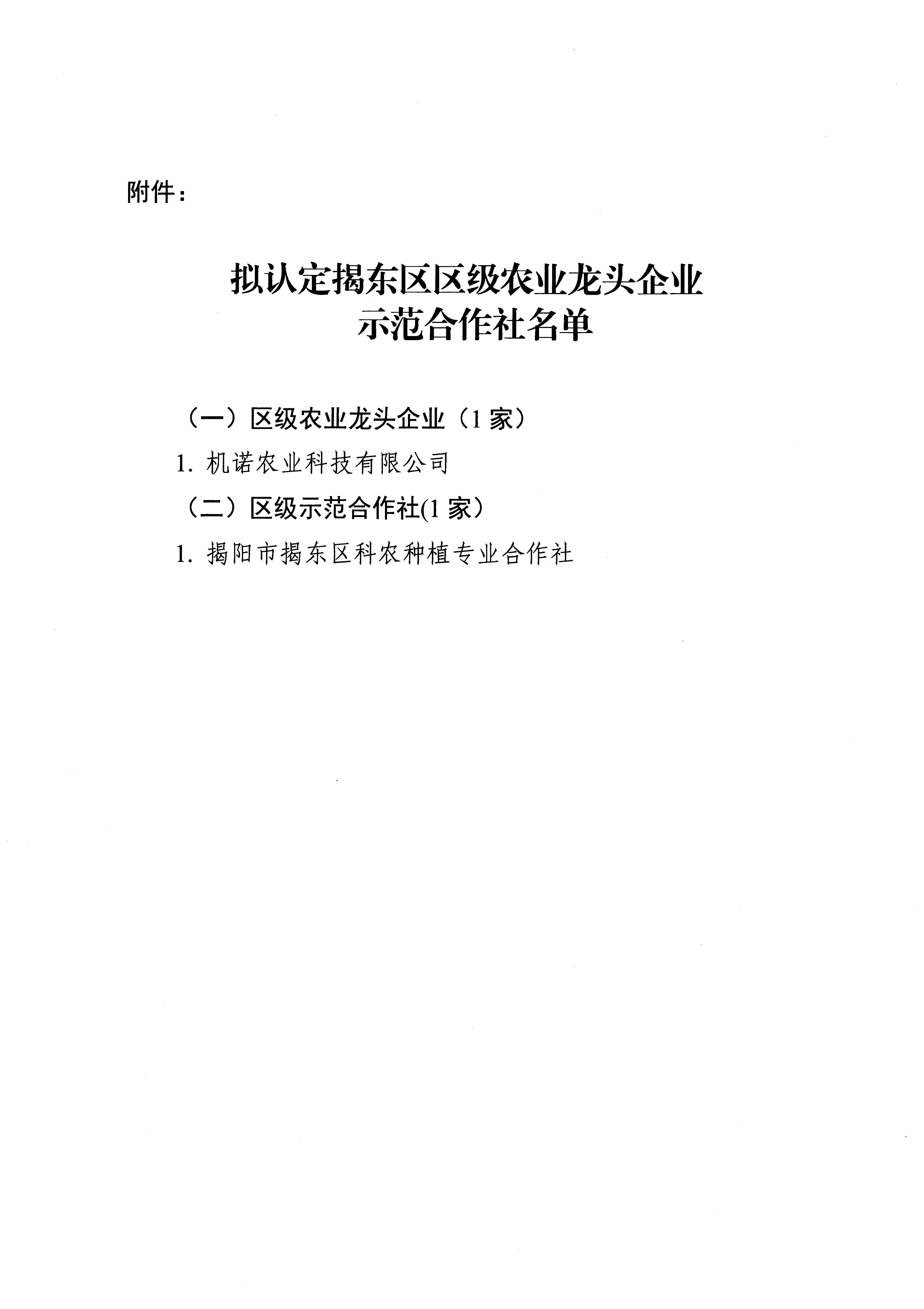 附件：

拟认定揭东区区级农业龙头企业
示范合作社名单

（一）区级农业龙头企业（1 家）

1. 机诺农业科技有限公司

（二）区级示范合作社(1 家）

1. 揭阳市揭东区科农种植专业合作社